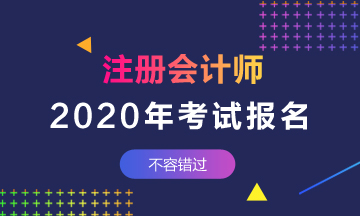 注册会计师

2020年考试报名

不容错过